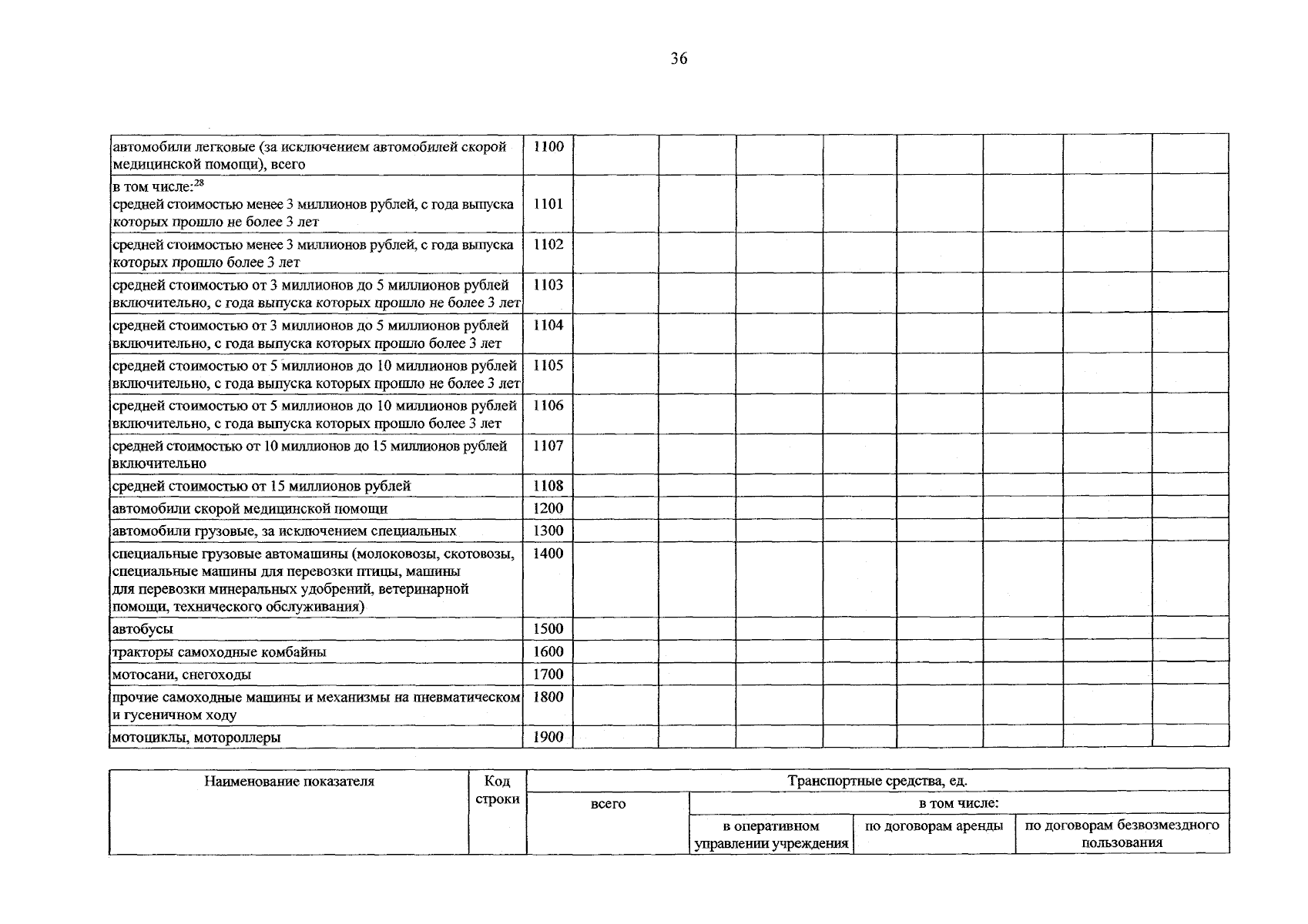 36

| | | | | | | | | | |
|---|---|---|---|---|---|---|---|---|---|
| автомобили легковые (за исключением автомобилей скорой медицинской помощи), всего | 1100 | | | | | | | | |
| в том числе:$^{28}$ средней стоимостью менее 3 миллионов рублей, с года выпуска которых прошло не более 3 лет | 1101 | | | | | | | | |
| средней стоимостью менее 3 миллионов рублей, с года выпуска которых прошло более 3 лет | 1102 | | | | | | | | |
| средней стоимостью от 3 миллионов до 5 миллионов рублей включительно, с года выпуска которых прошло не более 3 лет | 1103 | | | | | | | | |
| средней стоимостью от 3 миллионов до 5 миллионов рублей включительно, с года выпуска которых прошло более 3 лет | 1104 | | | | | | | | |
| средней стоимостью от 5 миллионов до 10 миллионов рублей включительно, с года выпуска которых прошло не более 3 лет | 1105 | | | | | | | | |
| средней стоимостью от 5 миллионов до 10 миллионов рублей включительно, с года выпуска которых прошло более 3 лет | 1106 | | | | | | | | |
| средней стоимостью от 10 миллионов до 15 миллионов рублей включительно | 1107 | | | | | | | | |
| средней стоимостью от 15 миллионов рублей | 1108 | | | | | | | | |
| автомобили скорой медицинской помощи | 1200 | | | | | | | | |
| автомобили грузовые, за исключением специальных | 1300 | | | | | | | | |
| специальные грузовые автомашины (молоковозы, скотовозы, специальные машины для перевозки птицы, машины для перевозки минеральных удобрений, ветеринарной помощи, технического обслуживания) | 1400 | | | | | | | | |
| автобусы | 1500 | | | | | | | | |
| тракторы самоходные комбайны | 1600 | | | | | | | | |
| мотосани, снегоходы | 1700 | | | | | | | | |
| прочие самоходные машины и механизмы на пневматическом и гусеничном ходу | 1800 | | | | | | | | |
| мотоциклы, мотороллеры | 1900 | | | | | | | | |

| Наименование показателя | Код строки | Транспортные средства, ед. | | | |
|---|---|---|---|---|---|
| | | всего | в том числе: | | |
| | | | в оперативном управлении учреждения | по договорам аренды | по договорам безвозмездного пользования |